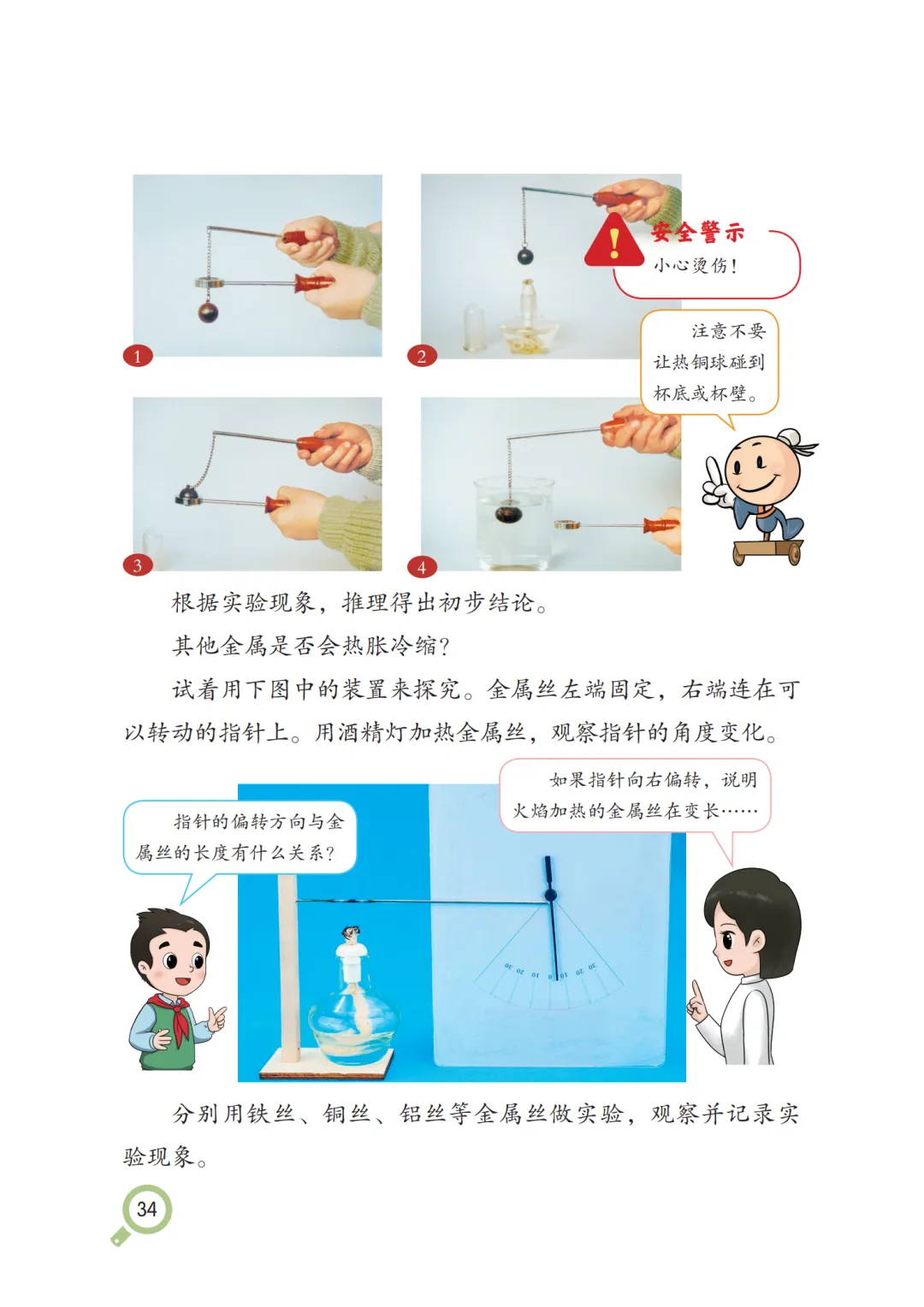 1

2

安全警示

小心烫伤!

注意不要让热铜球碰到杯底或杯壁。

3

4

根据实验现象，推理得出初步结论。

其他金属是否会热胀冷缩?

试着用下图中的装置来探究。金属丝左端固定，右端连在可以转动的指针上。用酒精灯加热金属丝，观察指针的角度变化。

指针的偏转方向与金属丝的长度有什么关系?

如果指针向右偏转，说明火焰加热的金属丝在变长……

30 20 10 0 10 20 30

分别用铁丝、铜丝、铝丝等金属丝做实验，观察并记录实验现象。

34